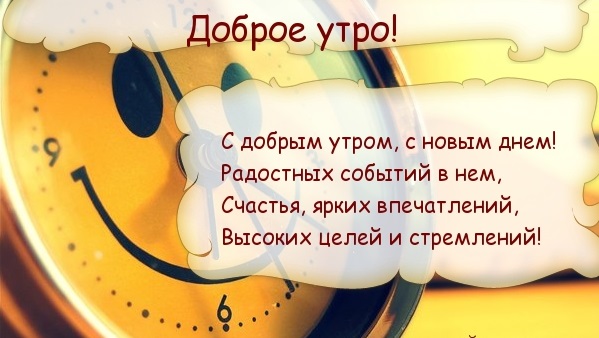 Доброе утро!

С добрым утром, с новым днем!
Радостных событий в нем,
Счастья, ярких впечатлений,
Высоких целей и стремлений!

9

6